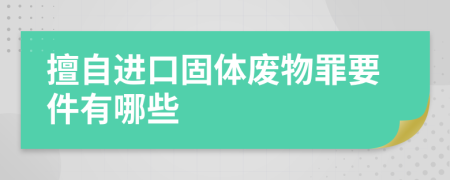 擅自进口固体废物罪要件有哪些